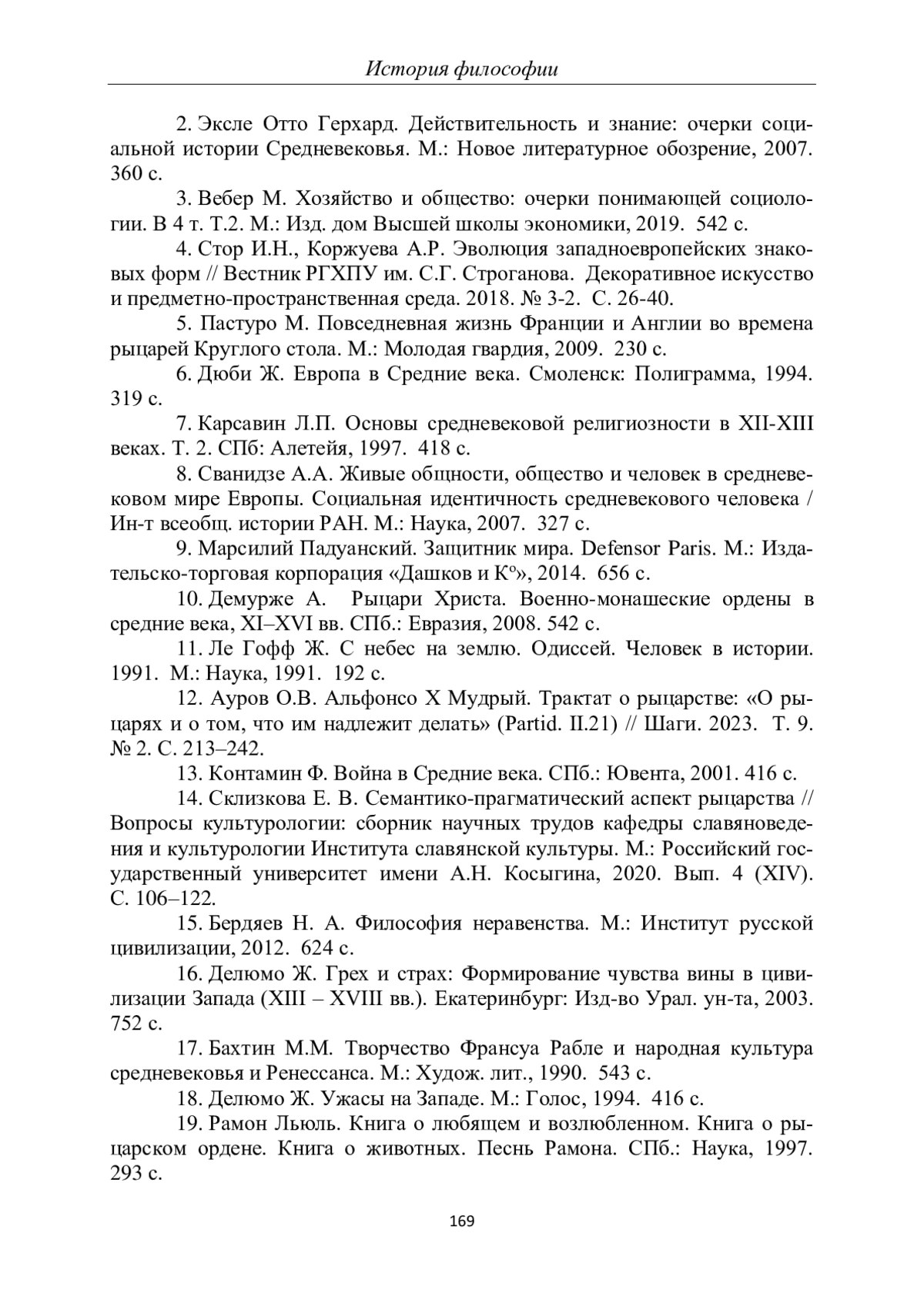 История философии

2. Эксле Отто Герхард. Действительность и знание: очерки социальной истории Средневековья. М.: Новое литературное обозрение, 2007. 360 с.

3. Вебер М. Хозяйство и общество: очерки понимающей социологии. В 4 т. Т.2. М.: Изд. дом Высшей школы экономики, 2019. 542 с.

4. Стор И.Н., Коржуева А.Р. Эволюция западноевропейских знаковых форм // Вестник РГХПУ им. С.Г. Строганова. Декоративное искусство и предметно-пространственная среда. 2018. № 3-2. С. 26-40.

5. Пастуро М. Повседневная жизнь Франции и Англии во времена рыцарей Круглого стола. М.: Молодая гвардия, 2009. 230 с.

6. Дюби Ж. Европа в Средние века. Смоленск: Полиграмма, 1994. 319 с.

7. Карсавин Л.П. Основы средневековой религиозности в XII-XIII веках. Т. 2. СПб: Алетейя, 1997. 418 с.

8. Сванидзе А.А. Живые общности, общество и человек в средневековом мире Европы. Социальная идентичность средневекового человека / Ин-т всеобщ. истории РАН. М.: Наука, 2007. 327 с.

9. Марсилий Падуанский. Защитник мира. Defensor Paris. М.: Издательско-торговая корпорация «Дашков и К°», 2014. 656 с.

10. Демурже А. Рыцари Христа. Военно-монашеские ордены в средние века, XI–XVI вв. СПб.: Евразия, 2008. 542 с.

11. Ле Гофф Ж. С небес на землю. Одиссей. Человек в истории. 1991. М.: Наука, 1991. 192 с.

12. Ауров О.В. Альфонсо X Мудрый. Трактат о рыцарстве: «О рыцарях и о том, что им надлежит делать» (Partid. II.21) // Шаги. 2023. Т. 9. № 2. С. 213–242.

13. Контамин Ф. Война в Средние века. СПб.: Ювента, 2001. 416 с.

14. Склизкова Е. В. Семантико-прагматический аспект рыцарства // Вопросы культурологии: сборник научных трудов кафедры славяноведения и культурологии Института славянской культуры. М.: Российский государственный университет имени А.Н. Косыгина, 2020. Вып. 4 (XIV). С. 106–122.

15. Бердяев Н. А. Философия неравенства. М.: Институт русской цивилизации, 2012. 624 с.

16. Делюмо Ж. Грех и страх: Формирование чувства вины в цивилизации Запада (XIII – XVIII вв.). Екатеринбург: Изд-во Урал. ун-та, 2003. 752 с.

17. Бахтин М.М. Творчество Франсуа Рабле и народная культура средневековья и Ренессанса. М.: Худож. лит., 1990. 543 с.

18. Делюмо Ж. Ужасы на Западе. М.: Голос, 1994. 416 с.

19. Рамон Льюль. Книга о любящем и возлюбленном. Книга о рыцарском ордене. Книга о животных. Песнь Рамона. СПб.: Наука, 1997. 293 с.

169